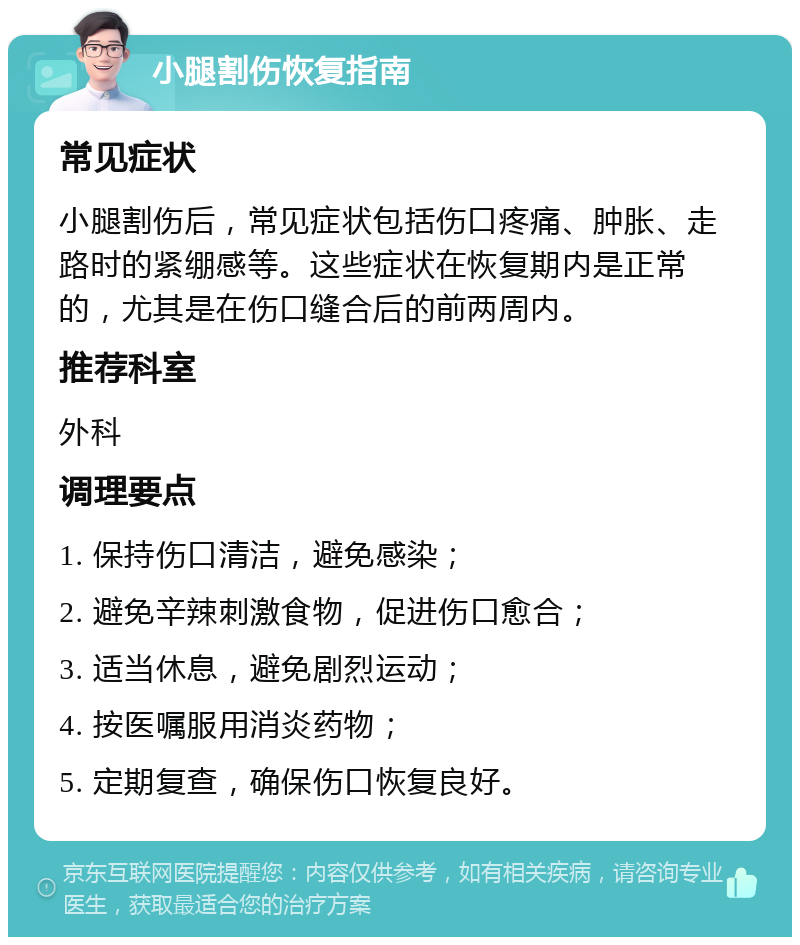 小腿割伤恢复指南

常见症状

小腿割伤后，常见症状包括伤口疼痛、肿胀、走路时的紧绷感等。这些症状在恢复期内是正常的，尤其是在伤口缝合后的前两周内。

推荐科室

外科

调理要点

1. 保持伤口清洁，避免感染；

2. 避免辛辣刺激食物，促进伤口愈合；

3. 适当休息，避免剧烈运动；

4. 按医嘱服用消炎药物；

5. 定期复查，确保伤口恢复良好。

京东互联网医院提醒您：内容仅供参考，如有相关疾病，请咨询专业医生，获取最适合您的治疗方案